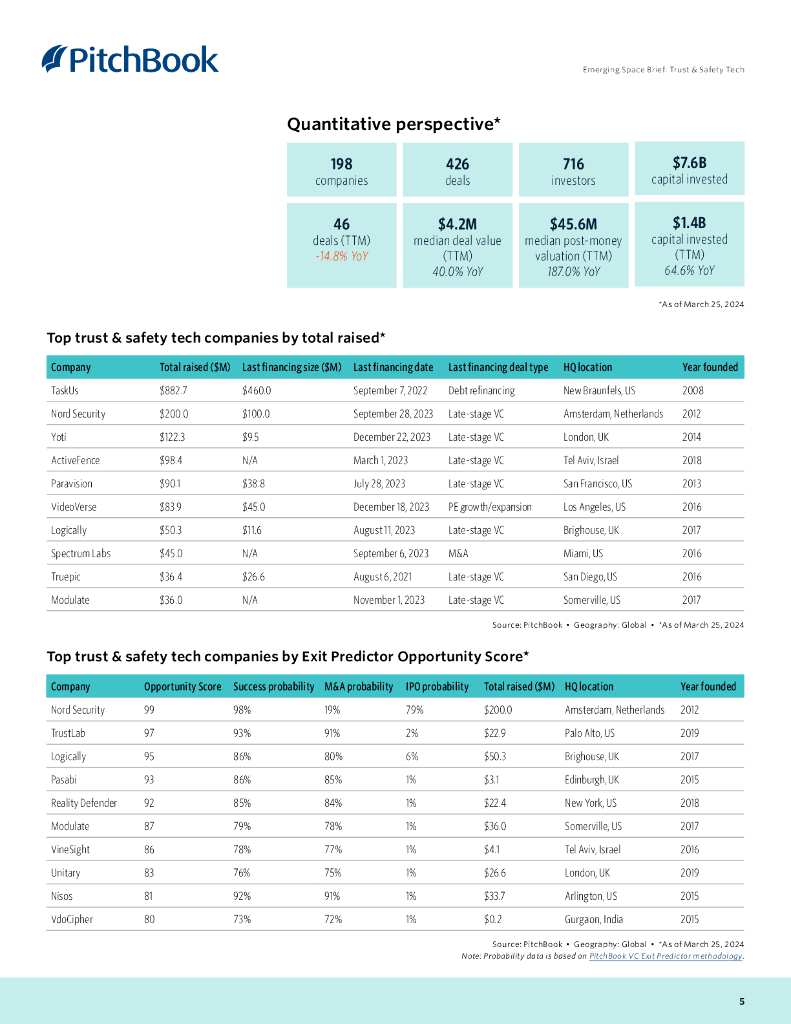 PitchBook

Emerging Space Brief: Trust & Safety Tech

Quantitative perspective*

198
companies

426
deals

716
investors

$7.6B
capital invested

46
deals (TTM)
-14.8% YoY

$4.2M
median deal value (TTM)
40.0% YoY

$45.6M
median post-money valuation (TTM)
187.0% YoY

$1.4B
capital invested (TTM)
64.6% YoY

*As of March 25, 2024

Top trust & safety tech companies by total raised*

| Company | Total raised ($M) | Last financing size ($M) | Last financing date | Last financing deal type | HQ location | Year founded |
|---|---|---|---|---|---|---|
| TaskUs | $882.7 | $460.0 | September 7, 2022 | Debt refinancing | New Braunfels, US | 2008 |
| Nord Security | $200.0 | $100.0 | September 28, 2023 | Late-stage VC | Amsterdam, Netherlands | 2012 |
| Yoti | $122.3 | $9.5 | December 22, 2023 | Late-stage VC | London, UK | 2014 |
| ActiveFence | $98.4 | N/A | March 1, 2023 | Late-stage VC | Tel Aviv, Israel | 2018 |
| Paravision | $90.1 | $38.8 | July 28, 2023 | Late-stage VC | San Francisco, US | 2013 |
| VideoVerse | $83.9 | $45.0 | December 18, 2023 | PE growth/expansion | Los Angeles, US | 2016 |
| Logically | $50.3 | $11.6 | August 11, 2023 | Late-stage VC | Brighouse, UK | 2017 |
| Spectrum Labs | $45.0 | N/A | September 6, 2023 | M&A | Miami, US | 2016 |
| Truepic | $36.4 | $26.6 | August 6, 2021 | Late-stage VC | San Diego, US | 2016 |
| Modulate | $36.0 | N/A | November 1, 2023 | Late-stage VC | Somerville, US | 2017 |

Source: PitchBook • Geography: Global • *As of March 25, 2024

Top trust & safety tech companies by Exit Predictor Opportunity Score*

| Company | Opportunity Score | Success probability | M&A probability | IPO probability | Total raised ($M) | HQ location | Year founded |
|---|---|---|---|---|---|---|---|
| Nord Security | 99 | 98% | 19% | 79% | $200.0 | Amsterdam, Netherlands | 2012 |
| TrustLab | 97 | 93% | 91% | 2% | $22.9 | Palo Alto, US | 2019 |
| Logically | 95 | 86% | 80% | 6% | $50.3 | Brighouse, UK | 2017 |
| Pasabi | 93 | 86% | 85% | 1% | $3.1 | Edinburgh, UK | 2015 |
| Reality Defender | 92 | 85% | 84% | 1% | $22.4 | New York, US | 2018 |
| Modulate | 87 | 79% | 78% | 1% | $36.0 | Somerville, US | 2017 |
| VineSight | 86 | 78% | 77% | 1% | $4.1 | Tel Aviv, Israel | 2016 |
| Unitary | 83 | 76% | 75% | 1% | $26.6 | London, UK | 2019 |
| Nisos | 81 | 92% | 91% | 1% | $33.7 | Arlington, US | 2015 |
| VdoCipher | 80 | 73% | 72% | 1% | $0.2 | Gurgaon, India | 2015 |

Source: PitchBook • Geography: Global • *As of March 25, 2024
Note: Probability data is based on PitchBook VC Exit Predictor methodology.

5